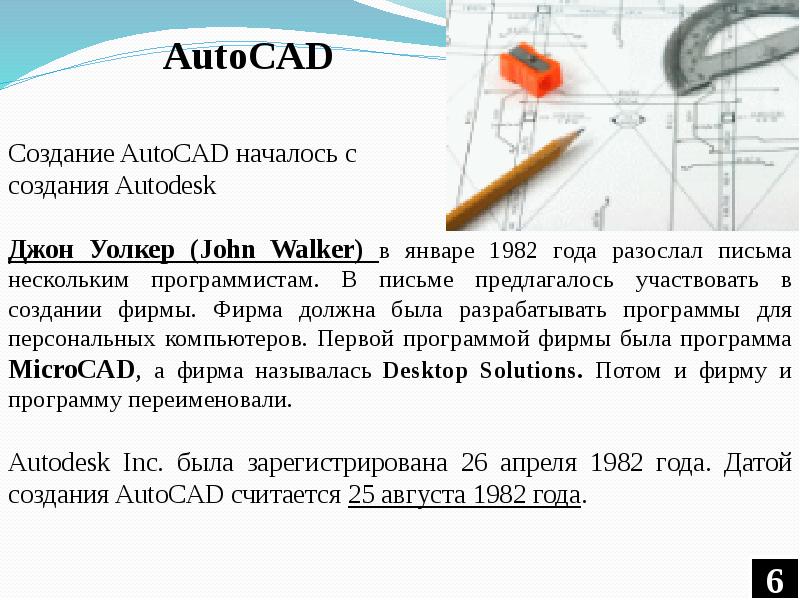 AutoCAD

Создание AutoCAD началось с создания Autodesk

Джон Уолкер (John Walker) в январе 1982 года разослал письма нескольким программистам. В письме предлагалось участвовать в создании фирмы. Фирма должна была разрабатывать программы для персональных компьютеров. Первой программой фирмы была программа MicroCAD, а фирма называлась Desktop Solutions. Потом и фирму и программу переименовали.

Autodesk Inc. была зарегистрирована 26 апреля 1982 года. Датой создания AutoCAD считается 25 августа 1982 года.

6